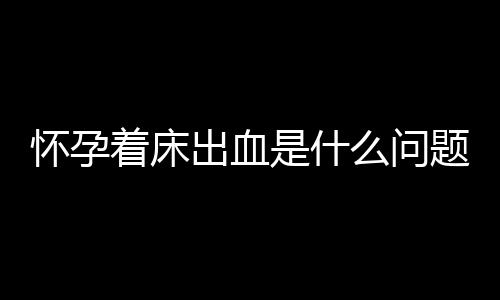 怀孕着床出血是什么问题